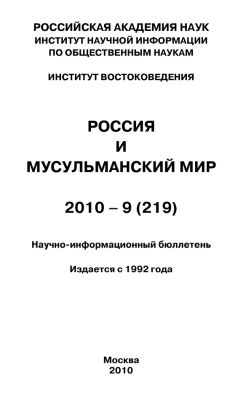 РОССИЙСКАЯ АКАДЕМИЯ НАУК
ИНСТИТУТ НАУЧНОЙ ИНФОРМАЦИИ
ПО ОБЩЕСТВЕННЫМ НАУКАМ

ИНСТИТУТ ВОСТОКОВЕДЕНИЯ

РОССИЯ
И
МУСУЛЬМАНСКИЙ МИР

2010 – 9 (219)

Научно-информационный бюллетень

Издается с 1992 года

Москва
2010